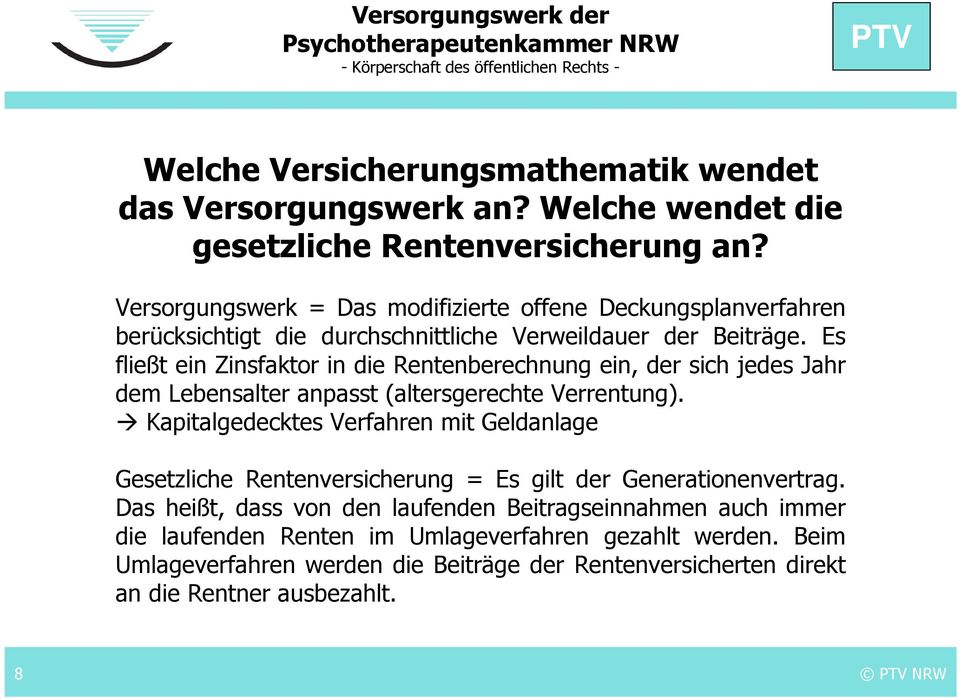 Versorgungswerk der
Psychotherapeutenkammer NRW
- Körperschaft des öffentlichen Rechts -

PTV

Welche Versicherungsmathematik wendet das Versorgungswerk an? Welche wendet die gesetzliche Rentenversicherung an?

Versorgungswerk = Das modifizierte offene Deckungsplanverfahren berücksichtigt die durchschnittliche Verweildauer der Beiträge. Es fließt ein Zinsfaktor in die Rentenberechnung ein, der sich jedes Jahr dem Lebensalter anpasst (altersgerechte Verrentung).
→ Kapitalgedecktes Verfahren mit Geldanlage

Gesetzliche Rentenversicherung = Es gilt der Generationenvertrag. Das heißt, dass von den laufenden Beitragseinnahmen auch immer die laufenden Renten im Umlageverfahren gezahlt werden. Beim Umlageverfahren werden die Beiträge der Rentenversicherten direkt an die Rentner ausbezahlt.

8

© PTV NRW